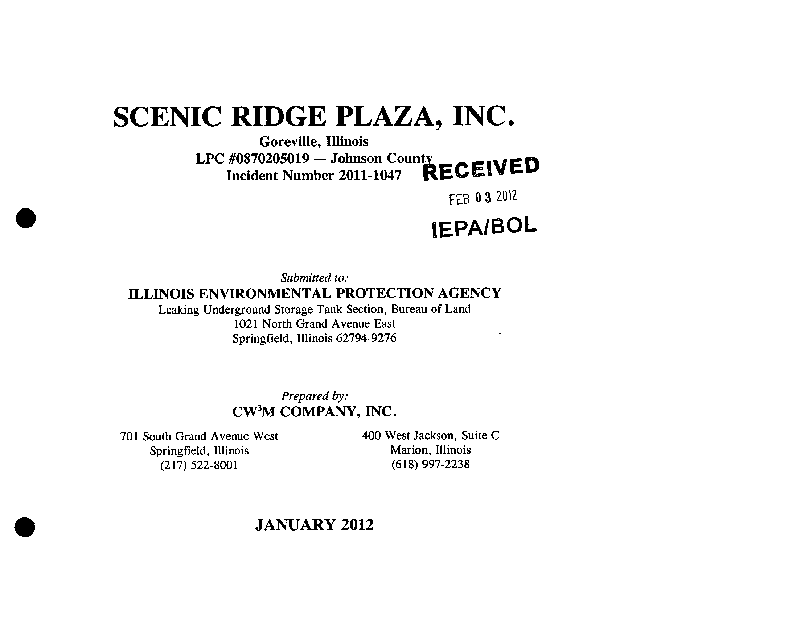 SCENIC RIDGE PLAZA, INC.
Goreville, Illinois
LPC #0870205019 — Johnson County
Incident Number 2011-1047

RECEIVED
FEB 03 2012
IEPA/BOL

Submitted to:
ILLINOIS ENVIRONMENTAL PROTECTION AGENCY
Leaking Underground Storage Tank Section, Bureau of Land
1021 North Grand Avenue East
Springfield, Illinois 62794-9276

Prepared by:
CW$^3$M COMPANY, INC.

701 South Grand Avenue West
Springfield, Illinois
(217) 522-8001

400 West Jackson, Suite C
Marion, Illinois
(618) 997-2238

JANUARY 2012